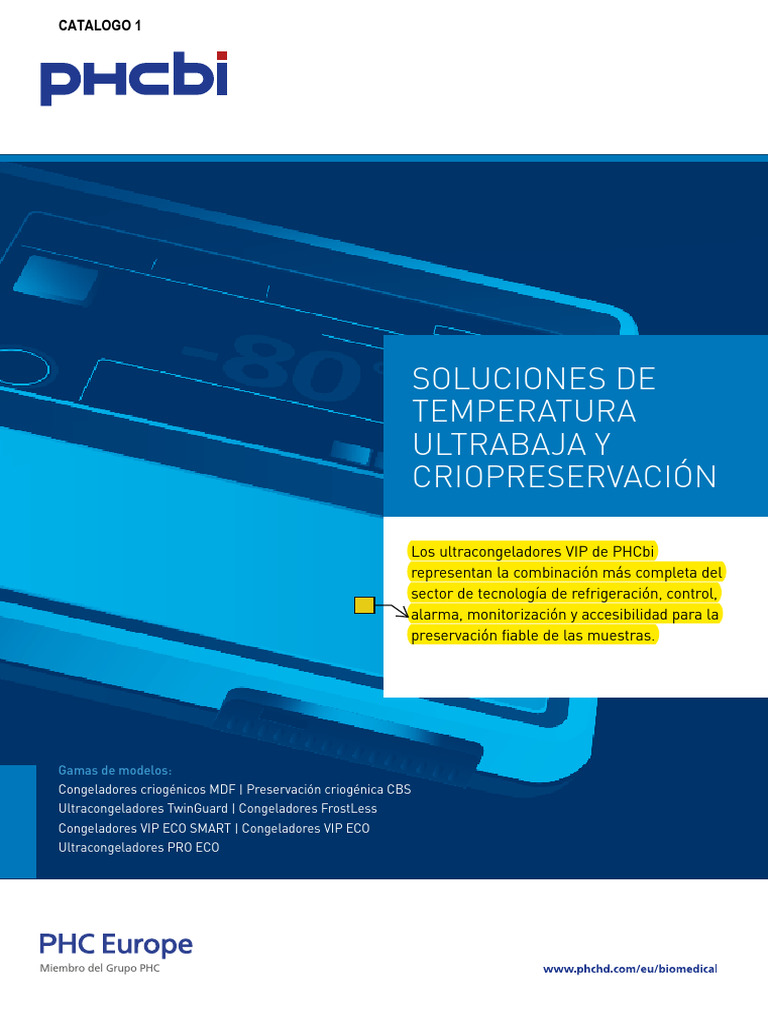 CATALOGO 1

PHCbi

-80

SOLUCIONES DE TEMPERATURA ULTRABAJA Y CRIOPRESERVACIÓN

Los ultracongeladores VIP de PHCbi representan la combinación más completa del sector de tecnología de refrigeración, control, alarma, monitorización y accesibilidad para la preservación fiable de las muestras.

Gamas de modelos:
Congeladores criogénicos MDF | Preservación criogénica CBS
Ultracongeladores TwinGuard | Congeladores FrostLess
Congeladores VIP ECO SMART | Congeladores VIP ECO
Ultracongeladores PRO ECO

PHC Europe
Miembro del Grupo PHC

www.phchd.com/eu/biomedical